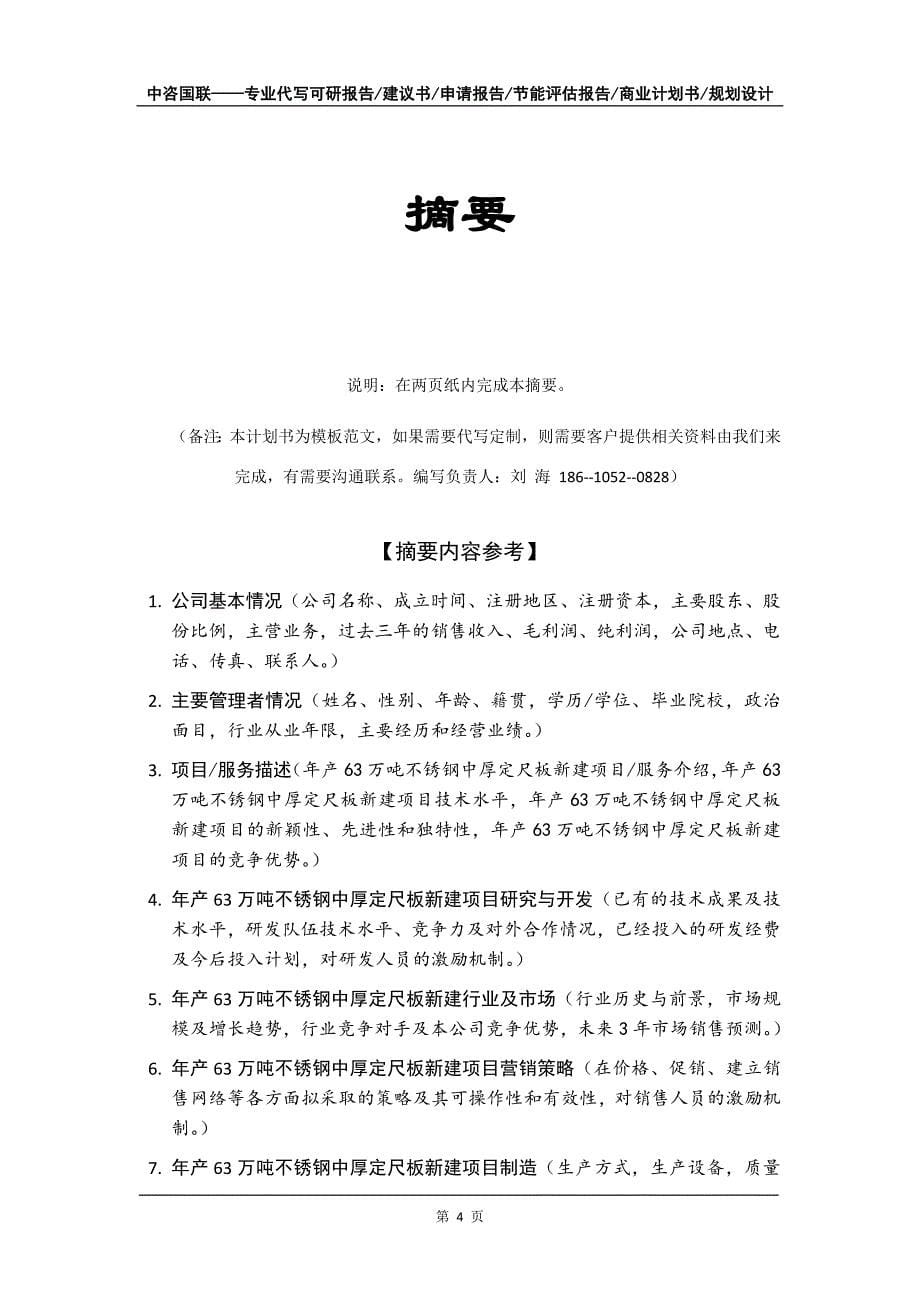 中咨国联——专业代写可研报告/建议书/申请报告/节能评估报告/商业计划书/规划设计

摘要

说明：在两页纸内完成本摘要。

（备注：本计划书为模板范文，如果需要代写定制，则需要客户提供相关资料由我们来完成，有需要沟通联系。编写负责人：刘 海 186--1052--0828）

【摘要内容参考】

1. 公司基本情况（公司名称、成立时间、注册地区、注册资本，主要股东、股份比例，主营业务，过去三年的销售收入、毛利润、纯利润，公司地点、电话、传真、联系人。）

2. 主要管理者情况（姓名、性别、年龄、籍贯，学历/学位、毕业院校，政治面目，行业从业年限，主要经历和经营业绩。）

3. 项目/服务描述（年产 63 万吨不锈钢中厚定尺板新建项目/服务介绍，年产 63 万吨不锈钢中厚定尺板新建项目技术水平，年产 63 万吨不锈钢中厚定尺板新建项目的新颖性、先进性和独特性，年产 63 万吨不锈钢中厚定尺板新建项目的竞争优势。）

4. 年产 63 万吨不锈钢中厚定尺板新建项目研究与开发（已有的技术成果及技术水平，研发队伍技术水平、竞争力及对外合作情况，已经投入的研发经费及今后投入计划，对研发人员的激励机制。）

5. 年产 63 万吨不锈钢中厚定尺板新建行业及市场（行业历史与前景，市场规模及增长趋势，行业竞争对手及本公司竞争优势，未来 3 年市场销售预测。）

6. 年产 63 万吨不锈钢中厚定尺板新建项目营销策略（在价格、促销、建立销售网络等各方面拟采取的策略及其可操作性和有效性，对销售人员的激励机制。）

7. 年产 63 万吨不锈钢中厚定尺板新建项目制造（生产方式，生产设备，质量

第 4 页